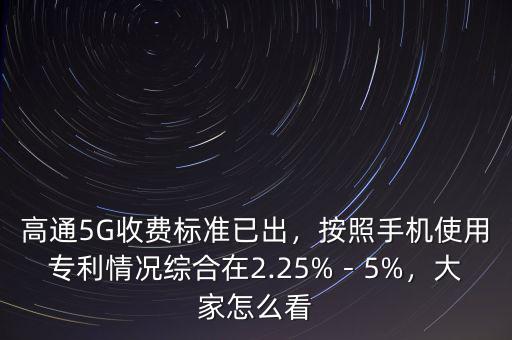 高通5G收费标准已出，按照手机使用专利情况综合在2.25% - 5%，大家怎么看